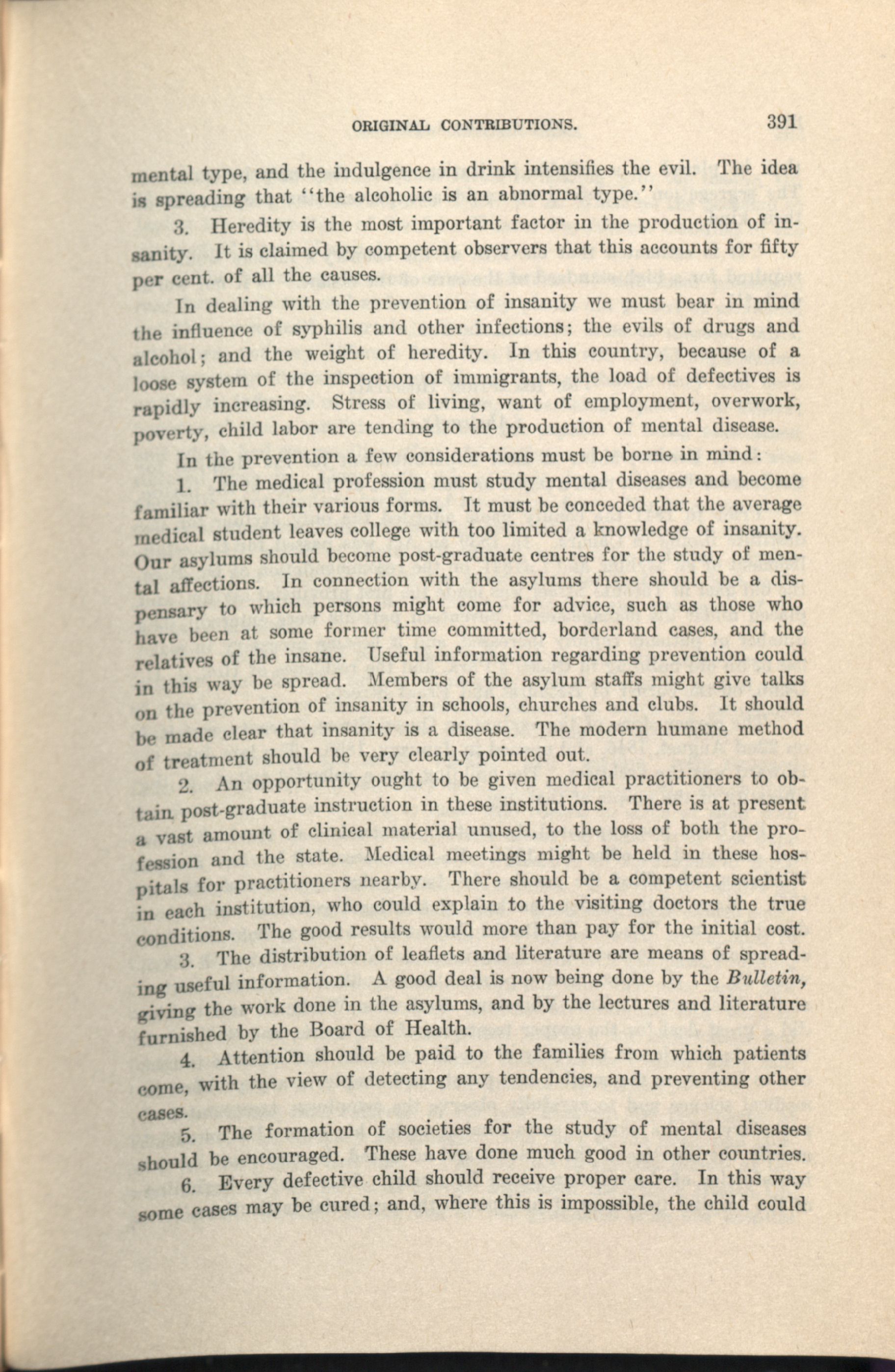 ORIGINAL CONTRIBUTIONS. 391

mental type, and the indulgence in drink intensifies the evil. The idea is spreading that "the alcoholic is an abnormal type."

3. Heredity is the most important factor in the production of insanity. It is claimed by competent observers that this accounts for fifty per cent. of all the causes.

In dealing with the prevention of insanity we must bear in mind the influence of syphilis and other infections; the evils of drugs and alcohol; and the weight of heredity. In this country, because of a loose system of the inspection of immigrants, the load of defectives is rapidly increasing. Stress of living, want of employment, overwork, poverty, child labor are tending to the production of mental disease.

In the prevention a few considerations must be borne in mind:

1. The medical profession must study mental diseases and become familiar with their various forms. It must be conceded that the average medical student leaves college with too limited a knowledge of insanity. Our asylums should become post-graduate centres for the study of mental affections. In connection with the asylums there should be a dispensary to which persons might come for advice, such as those who have been at some former time committed, borderland cases, and the relatives of the insane. Useful information regarding prevention could in this way be spread. Members of the asylum staffs might give talks on the prevention of insanity in schools, churches and clubs. It should be made clear that insanity is a disease. The modern humane method of treatment should be very clearly pointed out.

2. An opportunity ought to be given medical practitioners to obtain post-graduate instruction in these institutions. There is at present a vast amount of clinical material unused, to the loss of both the profession and the state. Medical meetings might be held in these hospitals for practitioners nearby. There should be a competent scientist in each institution, who could explain to the visiting doctors the true conditions. The good results would more than pay for the initial cost.

3. The distribution of leaflets and literature are means of spreading useful information. A good deal is now being done by the Bulletin, giving the work done in the asylums, and by the lectures and literature furnished by the Board of Health.

4. Attention should be paid to the families from which patients come, with the view of detecting any tendencies, and preventing other cases.

5. The formation of societies for the study of mental diseases should be encouraged. These have done much good in other countries.

6. Every defective child should receive proper care. In this way some cases may be cured; and, where this is impossible, the child could